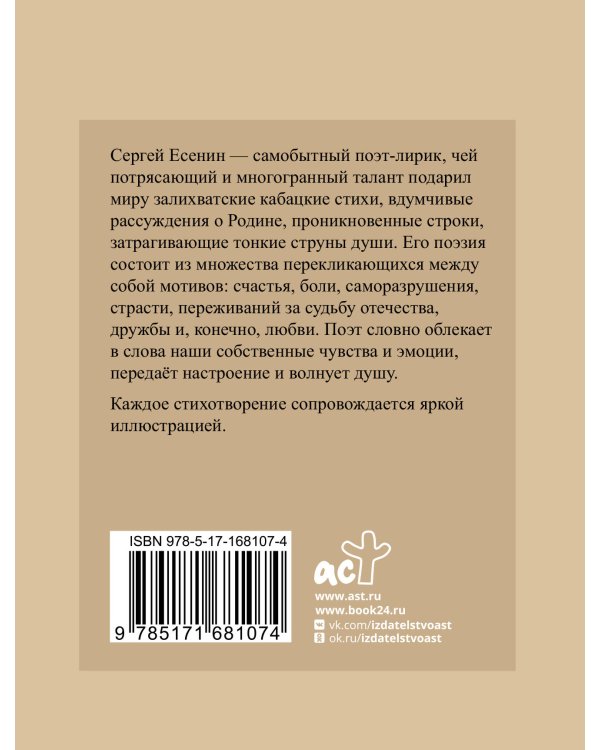 Сергей Есенин — самобытный поэт-лирик, чей потрясающий и многогранный талант подарил миру залихватские кабацкие стихи, вдумчивые рассуждения о Родине, проникновенные строки, затрагивающие тонкие струны души. Его поэзия состоит из множества перекликающихся между собой мотивов: счастья, боли, саморазрушения, страсти, переживаний за судьбу отечества, дружбы и, конечно, любви. Поэт словно облекает в слова наши собственные чувства и эмоции, передаёт настроение и волнует душу.

Каждое стихотворение сопровождается яркой иллюстрацией.

ISBN 978-5-17-168107-4

9 785171 681074

аст

www.ast.ru
www.book24.ru
vk.com/izdatelstvoast
ok.ru/izdatelstvoast